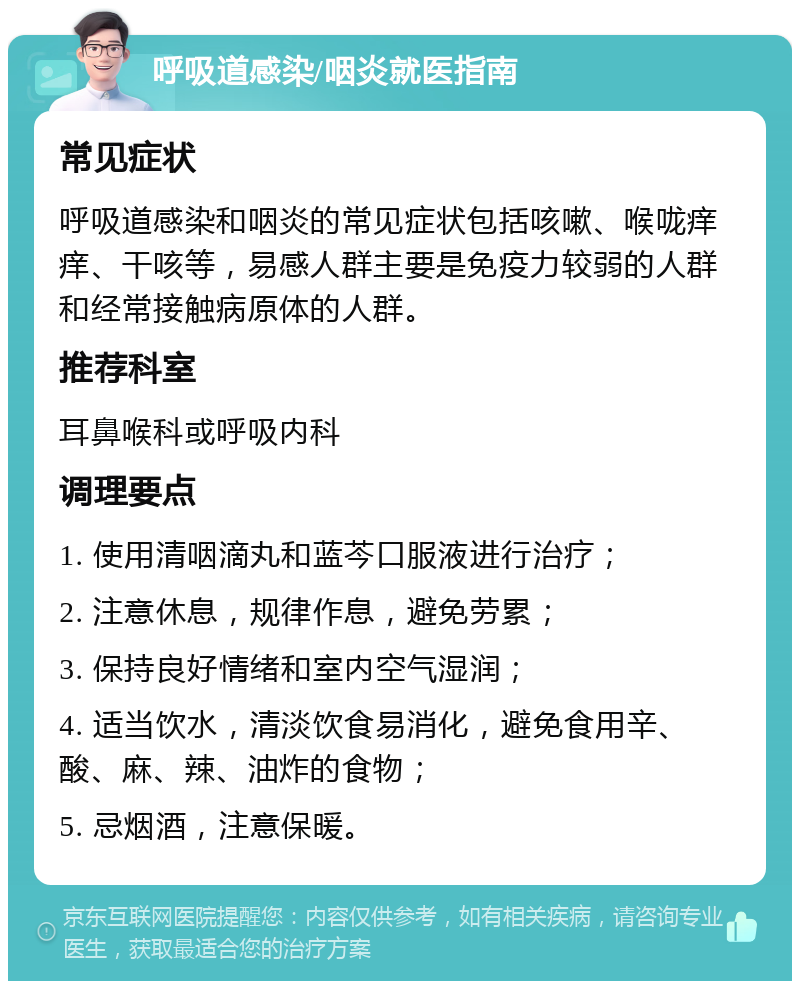 呼吸道感染/咽炎就医指南

常见症状

呼吸道感染和咽炎的常见症状包括咳嗽、喉咙痒痒、干咳等，易感人群主要是免疫力较弱的人群和经常接触病原体的人群。

推荐科室

耳鼻喉科或呼吸内科

调理要点

1. 使用清咽滴丸和蓝芩口服液进行治疗；

2. 注意休息，规律作息，避免劳累；

3. 保持良好情绪和室内空气湿润；

4. 适当饮水，清淡饮食易消化，避免食用辛、酸、麻、辣、油炸的食物；

5. 忌烟酒，注意保暖。

京东互联网医院提醒您：内容仅供参考，如有相关疾病，请咨询专业医生，获取最适合您的治疗方案